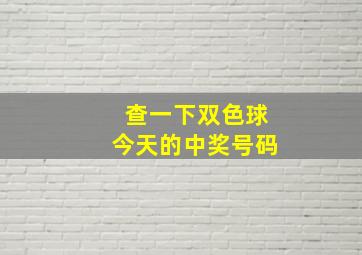 查一下双色球
今天的中奖号码